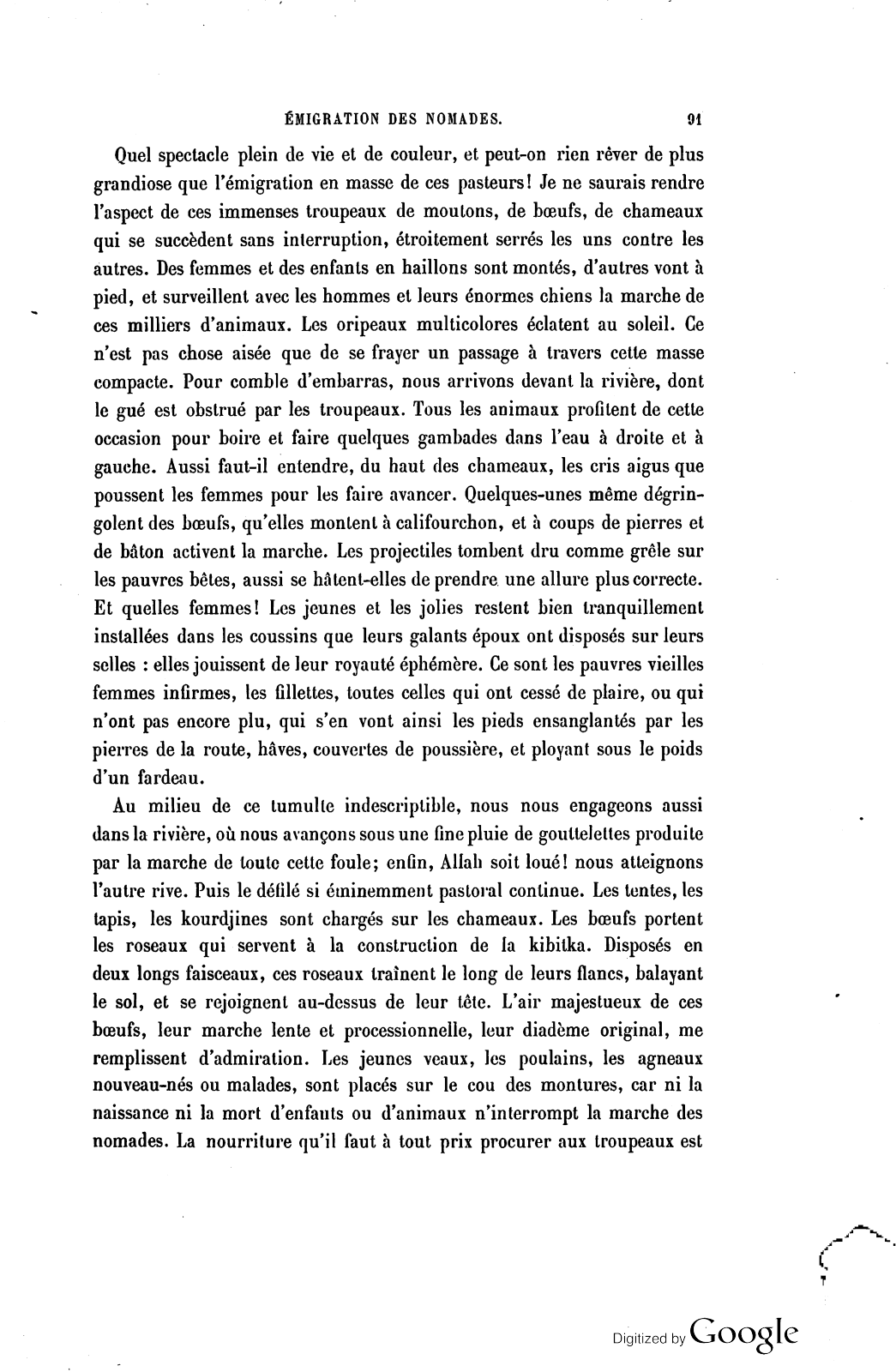 ÉMIGRATION DES NOMADES. 91

Quel spectacle plein de vie et de couleur, et peut-on rien rêver de plus grandiose que l'émigration en masse de ces pasteurs! Je ne saurais rendre l'aspect de ces immenses troupeaux de moutons, de bœufs, de chameaux qui se succèdent sans interruption, étroitement serrés les uns contre les autres. Des femmes et des enfants en haillons sont montés, d'autres vont à pied, et surveillent avec les hommes et leurs énormes chiens la marche de ces milliers d'animaux. Les oripeaux multicolores éclatent au soleil. Ce n'est pas chose aisée que de se frayer un passage à travers cette masse compacte. Pour comble d'embarras, nous arrivons devant la rivière, dont le gué est obstrué par les troupeaux. Tous les animaux profitent de cette occasion pour boire et faire quelques gambades dans l'eau à droite et à gauche. Aussi faut-il entendre, du haut des chameaux, les cris aigus que poussent les femmes pour les faire avancer. Quelques-unes même dégringolent des bœufs, qu'elles montent à califourchon, et à coups de pierres et de bâton activent la marche. Les projectiles tombent dru comme grêle sur les pauvres bêtes, aussi se hâtent-elles de prendre une allure plus correcte. Et quelles femmes! Les jeunes et les jolies restent bien tranquillement installées dans les coussins que leurs galants époux ont disposés sur leurs selles : elles jouissent de leur royauté éphémère. Ce sont les pauvres vieilles femmes infirmes, les fillettes, toutes celles qui ont cessé de plaire, ou qui n'ont pas encore plu, qui s'en vont ainsi les pieds ensanglantés par les pierres de la route, hâves, couvertes de poussière, et ployant sous le poids d'un fardeau.

Au milieu de ce tumulte indescriptible, nous nous engageons aussi dans la rivière, où nous avançons sous une fine pluie de gouttelettes produite par la marche de toute cette foule; enfin, Allah soit loué! nous atteignons l'autre rive. Puis le défilé si éminemment pastoral continue. Les tentes, les tapis, les kourdjines sont chargés sur les chameaux. Les bœufs portent les roseaux qui servent à la construction de la kibitka. Disposés en deux longs faisceaux, ces roseaux traînent le long de leurs flancs, balayant le sol, et se rejoignent au-dessus de leur tête. L'air majestueux de ces bœufs, leur marche lente et processionnelle, leur diadème original, me remplissent d'admiration. Les jeunes veaux, les poulains, les agneaux nouveau-nés ou malades, sont placés sur le cou des montures, car ni la naissance ni la mort d'enfants ou d'animaux n'interrompt la marche des nomades. La nourriture qu'il faut à tout prix procurer aux troupeaux est

Digitized by Google